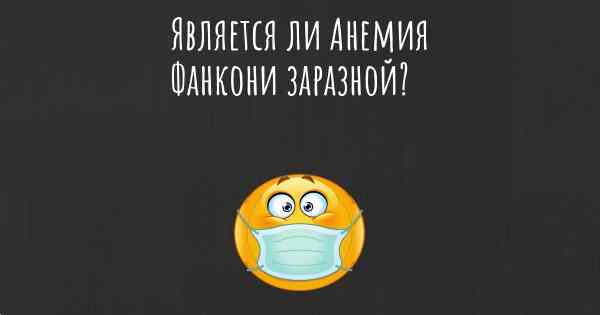 Является ли Анемия Фанкони заразной?